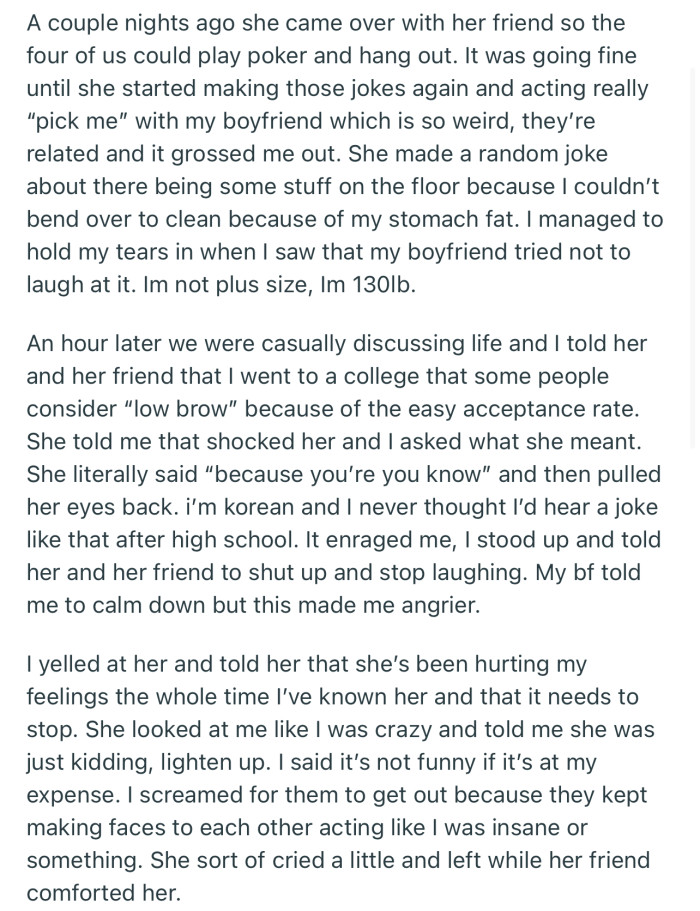 A couple nights ago she came over with her friend so the four of us could play poker and hang out. It was going fine until she started making those jokes again and acting really "pick me" with my boyfriend which is so weird, they're related and it grossed me out. She made a random joke about there being some stuff on the floor because I couldn't bend over to clean because of my stomach fat. I managed to hold my tears in when I saw that my boyfriend tried not to laugh at it. Im not plus size, Im 130lb.

An hour later we were casually discussing life and I told her and her friend that I went to a college that some people consider "low brow" because of the easy acceptance rate. She told me that shocked her and I asked what she meant. She literally said "because you're you know" and then pulled her eyes back. i'm korean and I never thought I'd hear a joke like that after high school. It enraged me, I stood up and told her and her friend to shut up and stop laughing. My bf told me to calm down but this made me angrier.

I yelled at her and told her that she's been hurting my feelings the whole time I've known her and that it needs to stop. She looked at me like I was crazy and told me she was just kidding, lighten up. I said it's not funny if it's at my expense. I screamed for them to get out because they kept making faces to each other acting like I was insane or something. She sort of cried a little and left while her friend comforted her.